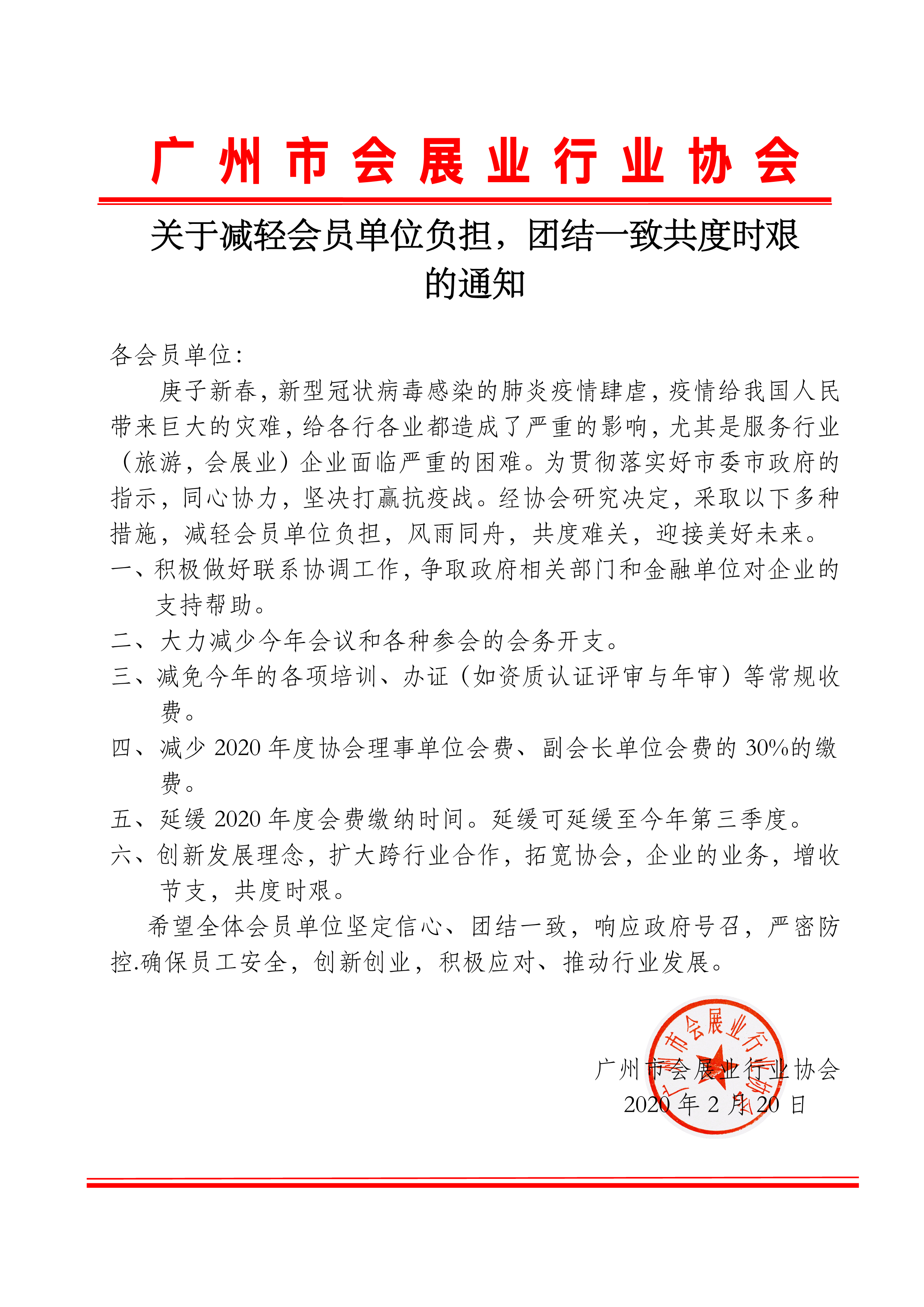 广州市会展业行业协会

关于减轻会员单位负担，团结一致共度时艰的通知

各会员单位：

庚子新春，新型冠状病毒感染的肺炎疫情肆虐，疫情给我国人民带来巨大的灾难，给各行各业都造成了严重的影响，尤其是服务行业（旅游，会展业）企业面临严重的困难。为贯彻落实好市委市政府的指示，同心协力，坚决打赢抗疫战。经协会研究决定，采取以下多种措施，减轻会员单位负担，风雨同舟，共度难关，迎接美好未来。

一、积极做好联系协调工作，争取政府相关部门和金融单位对企业的支持帮助。

二、大力减少今年会议和各种参会的会务开支。

三、减免今年的各项培训、办证（如资质认证评审与年审）等常规收费。

四、减少 2020 年度协会理事单位会费、副会长单位会费的 30%的缴费。

五、延缓 2020 年度会费缴纳时间。延缓可延缓至今年第三季度。

六、创新发展理念，扩大跨行业合作，拓宽协会，企业的业务，增收节支，共度时艰。

希望全体会员单位坚定信心、团结一致，响应政府号召，严密防控.确保员工安全，创新创业，积极应对、推动行业发展。

广州市会展业行业协会
2020 年 2 月 20 日

广州市会展业行业协会